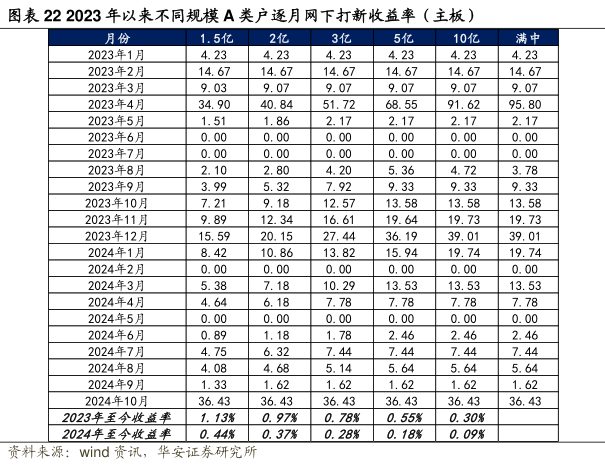 图表 22 2023 年以来不同规模 A 类户逐月网下打新收益率（主板）

| 月份 | 1.5亿 | 2亿 | 3亿 | 5亿 | 10亿 | 满中 |
|---|---|---|---|---|---|---|
| 2023年1月 | 4.23 | 4.23 | 4.23 | 4.23 | 4.23 | 4.23 |
| 2023年2月 | 14.67 | 14.67 | 14.67 | 14.67 | 14.67 | 14.67 |
| 2023年3月 | 9.03 | 9.07 | 9.07 | 9.07 | 9.07 | 9.07 |
| 2023年4月 | 34.90 | 40.84 | 51.72 | 68.55 | 91.62 | 95.80 |
| 2023年5月 | 1.51 | 1.86 | 2.17 | 2.17 | 2.17 | 2.17 |
| 2023年6月 | 0.00 | 0.00 | 0.00 | 0.00 | 0.00 | 0.00 |
| 2023年7月 | 0.00 | 0.00 | 0.00 | 0.00 | 0.00 | 0.00 |
| 2023年8月 | 2.10 | 2.80 | 4.20 | 5.36 | 4.72 | 3.78 |
| 2023年9月 | 3.99 | 5.32 | 7.92 | 9.33 | 9.33 | 9.33 |
| 2023年10月 | 7.21 | 9.18 | 12.57 | 13.58 | 13.58 | 13.58 |
| 2023年11月 | 9.89 | 12.34 | 16.61 | 19.64 | 19.73 | 19.73 |
| 2023年12月 | 15.59 | 20.15 | 27.44 | 36.19 | 39.01 | 39.01 |
| 2024年1月 | 8.42 | 10.86 | 13.82 | 15.94 | 19.74 | 19.74 |
| 2024年2月 | 0.00 | 0.00 | 0.00 | 0.00 | 0.00 | 0.00 |
| 2024年3月 | 5.38 | 7.18 | 10.29 | 13.53 | 13.53 | 13.53 |
| 2024年4月 | 4.64 | 6.18 | 7.78 | 7.78 | 7.78 | 7.78 |
| 2024年5月 | 0.00 | 0.00 | 0.00 | 0.00 | 0.00 | 0.00 |
| 2024年6月 | 0.89 | 1.18 | 1.78 | 2.46 | 2.46 | 2.46 |
| 2024年7月 | 4.75 | 6.32 | 7.44 | 7.44 | 7.44 | 7.44 |
| 2024年8月 | 4.08 | 4.68 | 5.14 | 5.64 | 5.64 | 5.64 |
| 2024年9月 | 1.33 | 1.62 | 1.62 | 1.62 | 1.62 | 1.62 |
| 2024年10月 | 36.43 | 36.43 | 36.43 | 36.43 | 36.43 | 36.43 |
| 2023年至今收益率 | 1.13% | 0.97% | 0.78% | 0.55% | 0.30% | |
| 2024年至今收益率 | 0.44% | 0.37% | 0.28% | 0.18% | 0.09% | |

资料来源：wind 资讯，华安证券研究所